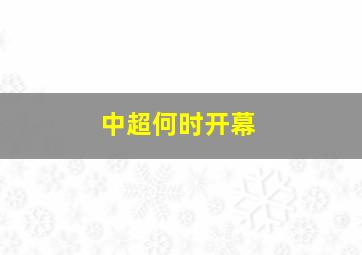 中超何时开幕